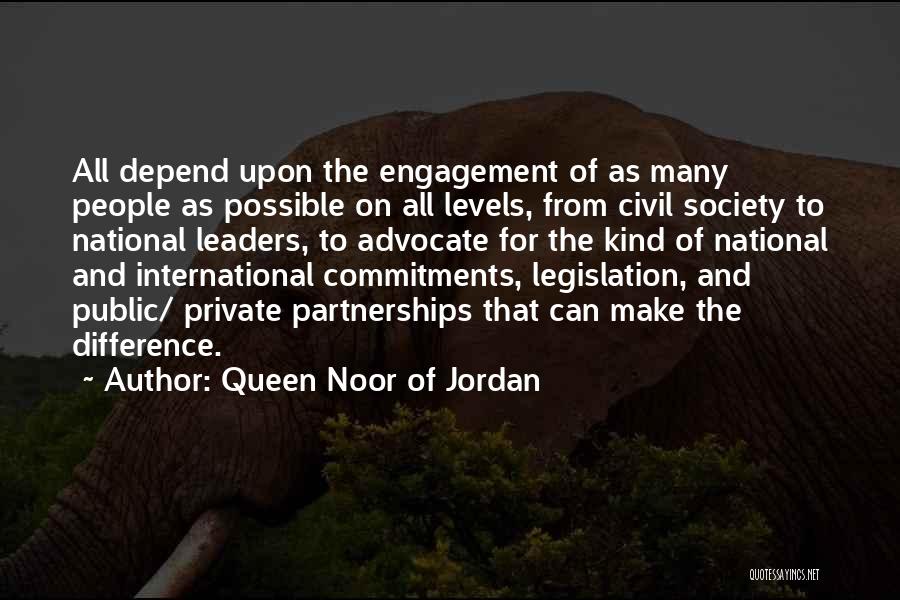 All depend upon the engagement of as many people as possible on all levels, from civil society to national leaders, to advocate for the kind of national and international commitments, legislation, and public/ private partnerships that can make the difference.

~ Author: Queen Noor of Jordan

QUOTESSAYINGS.NET